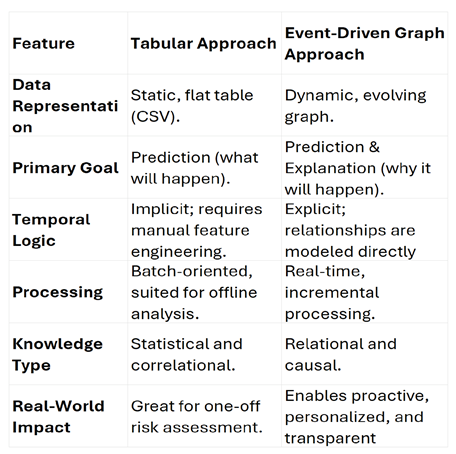 | Feature | Tabular Approach | Event-Driven Graph Approach |
|---|---|---|
| Data Representation | Static, flat table (CSV). | Dynamic, evolving graph. |
| Primary Goal | Prediction (what will happen). | Prediction & Explanation (why it will happen). |
| Temporal Logic | Implicit; requires manual feature engineering. | Explicit; relationships are modeled directly |
| Processing | Batch-oriented, suited for offline analysis. | Real-time, incremental processing. |
| Knowledge Type | Statistical and correlational. | Relational and causal. |
| Real-World Impact | Great for one-off risk assessment. | Enables proactive, personalized, and transparent |